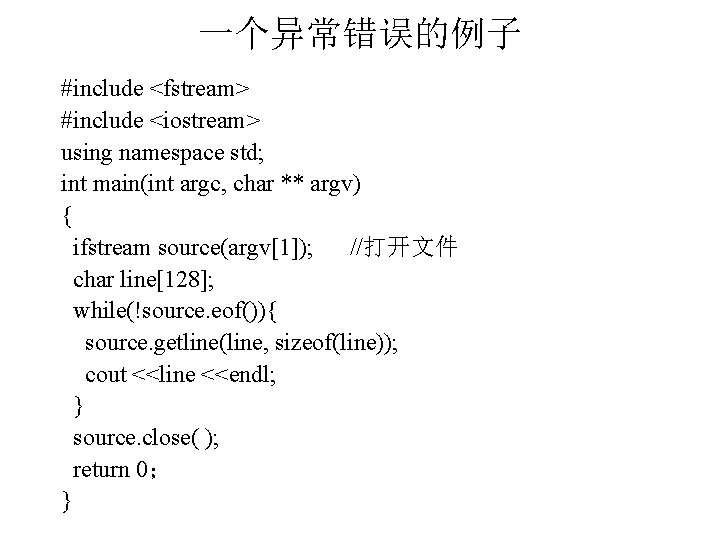 一个异常错误的例子

#include <fstream>
#include <iostream>
using namespace std;
int main(int argc, char ** argv)
{
  ifstream source(argv[1]);      //打开文件
  char line[128];
  while(!source.eof()){
    source.getline(line, sizeof(line));
    cout <<line <<endl;
  }
  source.close( );
  return 0;
}